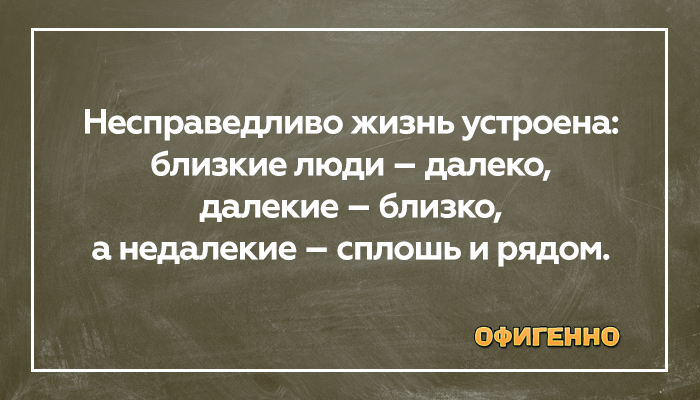 Несправедливо жизнь устроена: близкие люди – далеко, далекие – близко, а недалекие – сплошь и рядом.

ОФИГЕННО